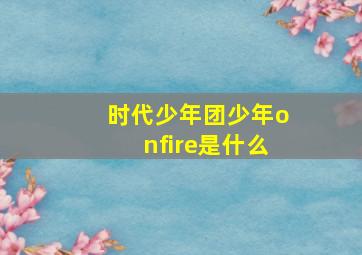 时代少年团少年onfire是什么